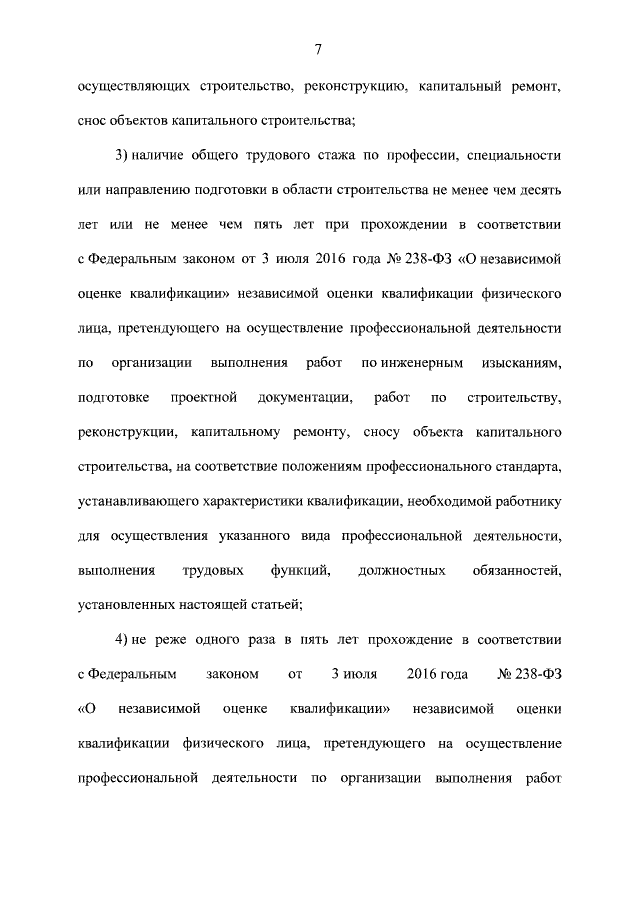 7

осуществляющих строительство, реконструкцию, капитальный ремонт, снос объектов капитального строительства;

3) наличие общего трудового стажа по профессии, специальности или направлению подготовки в области строительства не менее чем десять лет или не менее чем пять лет при прохождении в соответствии с Федеральным законом от 3 июля 2016 года № 238-ФЗ «О независимой оценке квалификации» независимой оценки квалификации физического лица, претендующего на осуществление профессиональной деятельности по организации выполнения работ по инженерным изысканиям, подготовке проектной документации, работ по строительству, реконструкции, капитальному ремонту, сносу объекта капитального строительства, на соответствие положениям профессионального стандарта, устанавливающего характеристики квалификации, необходимой работнику для осуществления указанного вида профессиональной деятельности, выполнения трудовых функций, должностных обязанностей, установленных настоящей статьей;

4) не реже одного раза в пять лет прохождение в соответствии с Федеральным законом от 3 июля 2016 года № 238-ФЗ «О независимой оценке квалификации» независимой оценки квалификации физического лица, претендующего на осуществление профессиональной деятельности по организации выполнения работ